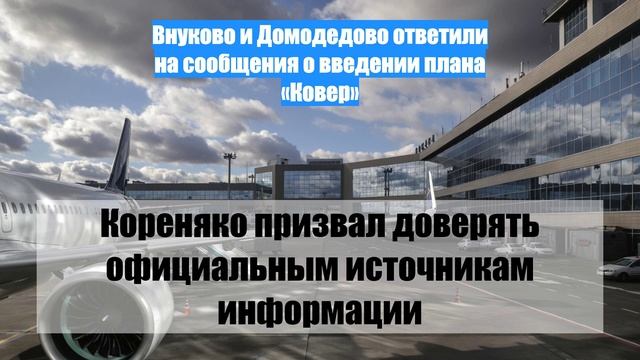 Внуково и Домодедово ответили на сообщения о введении плана «Ковер»

Кореняко призвал доверять официальным источникам информации